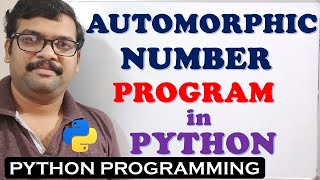 AUTOMORPHIC NUMBER PROGRAM in PYTHON

PYTHON PROGRAMMING